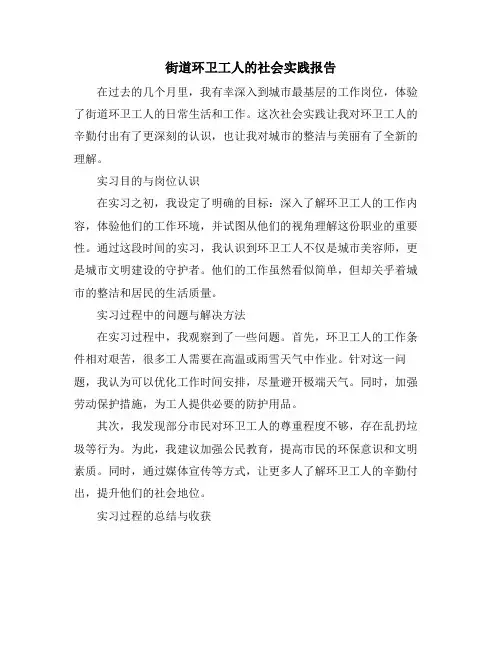 街道环卫工人的社会实践报告

在过去的几个月里，我有幸深入到城市最基层的工作岗位，体验了街道环卫工人的日常生活和工作。这次社会实践让我对环卫工人的辛勤付出有了更深刻的认识，也让我对城市的整洁与美丽有了全新的理解。

实习目的与岗位认识

在实习之初，我设定了明确的目标：深入了解环卫工人的工作内容，体验他们的工作环境，并试图从他们的视角理解这份职业的重要性。通过这段时间的实习，我认识到环卫工人不仅是城市美容师，更是城市文明建设的守护者。他们的工作虽然看似简单，但却关乎着城市的整洁和居民的生活质量。

实习过程中的问题与解决方法

在实习过程中，我观察到了一些问题。首先，环卫工人的工作条件相对艰苦，很多工人需要在高温或雨雪天气中作业。针对这一问题，我认为可以优化工作时间安排，尽量避开极端天气。同时，加强劳动保护措施，为工人提供必要的防护用品。

其次，我发现部分市民对环卫工人的尊重程度不够，存在乱扔垃圾等行为。为此，我建议加强公民教育，提高市民的环保意识和文明素质。同时，通过媒体宣传等方式，让更多人了解环卫工人的辛勤付出，提升他们的社会地位。

实习过程的总结与收获